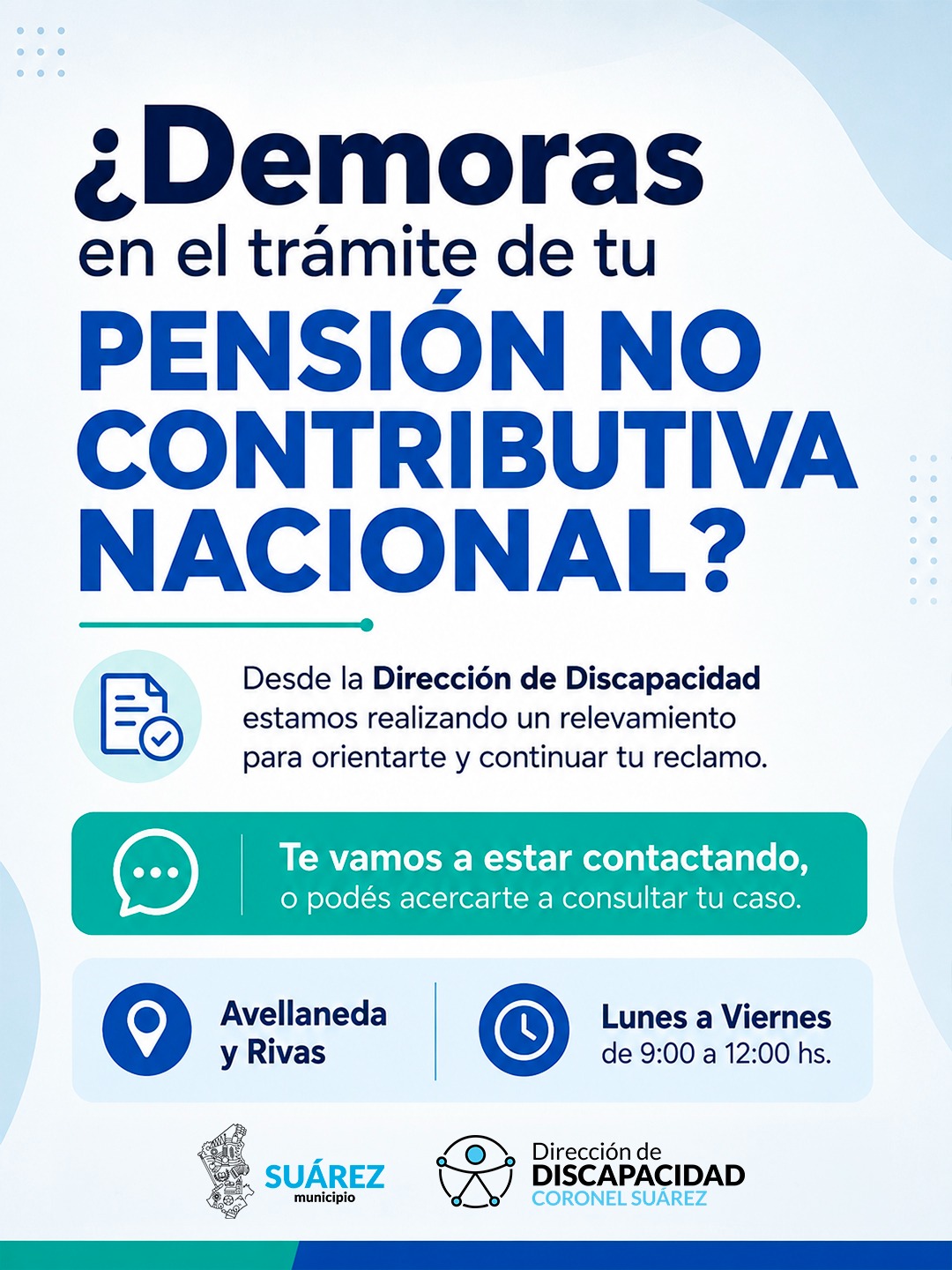 ¿Demoras
en el trámite de tu
PENSIÓN NO CONTRIBUTIVA NACIONAL?

Desde la Dirección de Discapacidad estamos realizando un relevamiento para orientarte y continuar tu reclamo.

Te vamos a estar contactando,
o podés acercarte a consultar tu caso.

Avellaneda
y Rivas

Lunes a Viernes
de 9:00 a 12:00 hs.

SUÁREZ
municipio

Dirección de
DISCAPACIDAD
CORONEL SUÁREZ